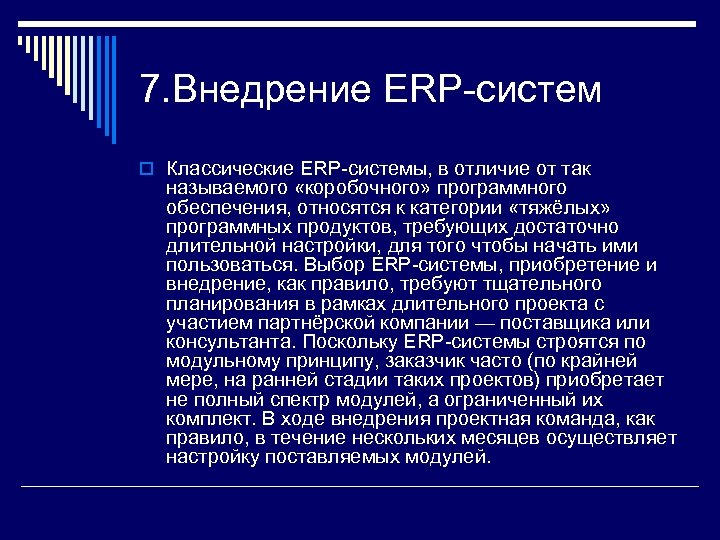 7.Внедрение ERP-систем

Классические ERP-системы, в отличие от так называемого «коробочного» программного обеспечения, относятся к категории «тяжёлых» программных продуктов, требующих достаточно длительной настройки, для того чтобы начать ими пользоваться. Выбор ERP-системы, приобретение и внедрение, как правило, требуют тщательного планирования в рамках длительного проекта с участием партнёрской компании — поставщика или консультанта. Поскольку ERP-системы строятся по модульному принципу, заказчик часто (по крайней мере, на ранней стадии таких проектов) приобретает не полный спектр модулей, а ограниченный их комплект. В ходе внедрения проектная команда, как правило, в течение нескольких месяцев осуществляет настройку поставляемых модулей.